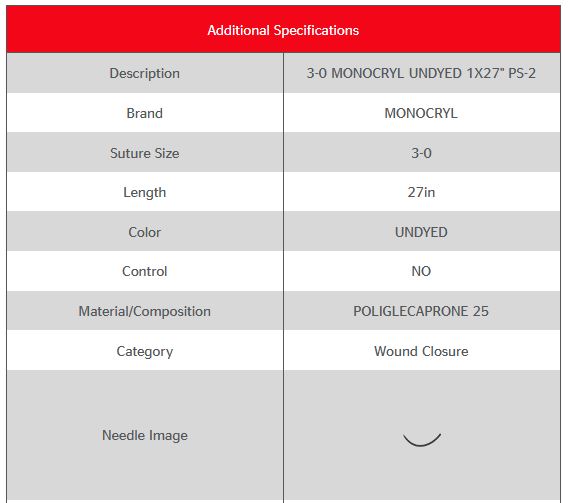 | Additional Specifications | |
|---|---|
| Description | 3-0 MONOCRYL UNDYED 1X27" PS-2 |
| Brand | MONOCRYL |
| Suture Size | 3-0 |
| Length | 27in |
| Color | UNDYED |
| Control | NO |
| Material/Composition | POLIGLECAPRONE 25 |
| Category | Wound Closure |
| Needle Image | |